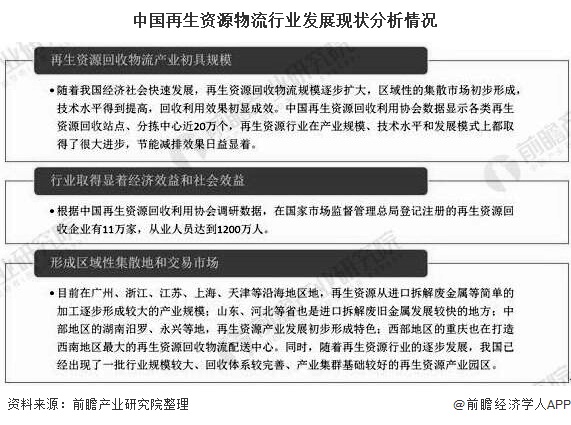 中国再生资源物流行业发展现状分析情况

再生资源回收物流产业初具规模

•随着我国经济社会快速发展，再生资源回收物流规模逐步扩大，区域性的集散市场初步形成，技术水平得到提高，回收利用效果初显成效。中国再生资源回收利用协会数据显示各类再生资源回收站点、分拣中心近20万个，再生资源行业在产业规模、技术水平和发展模式上都取得了很大进步，节能减排效果日益显着。

行业取得显着经济效益和社会效益

•根据中国再生资源回收利用协会调研数据，在国家市场监督管理总局登记注册的再生资源回收企业有11万家，从业人员达到1200万人。

形成区域性集散地和交易市场

•目前在广州、浙江、江苏、上海、天津等沿海地区地，再生资源从进口拆解废金属等简单的加工逐步形成较大的产业规模；山东、河北等省也是进口拆解废旧金属发展较快的地方；中部地区的湖南汨罗、永兴等地，再生资源产业发展初步形成特色；西部地区的重庆也在打造西南地区最大的再生资源回收物流配送中心。同时，随着再生资源行业的逐步发展，我国已经出现了一批行业规模较大、回收体系较完善、产业集群基础较好的再生资源产业园区。

资料来源：前瞻产业研究院整理

@前瞻经济学人APP